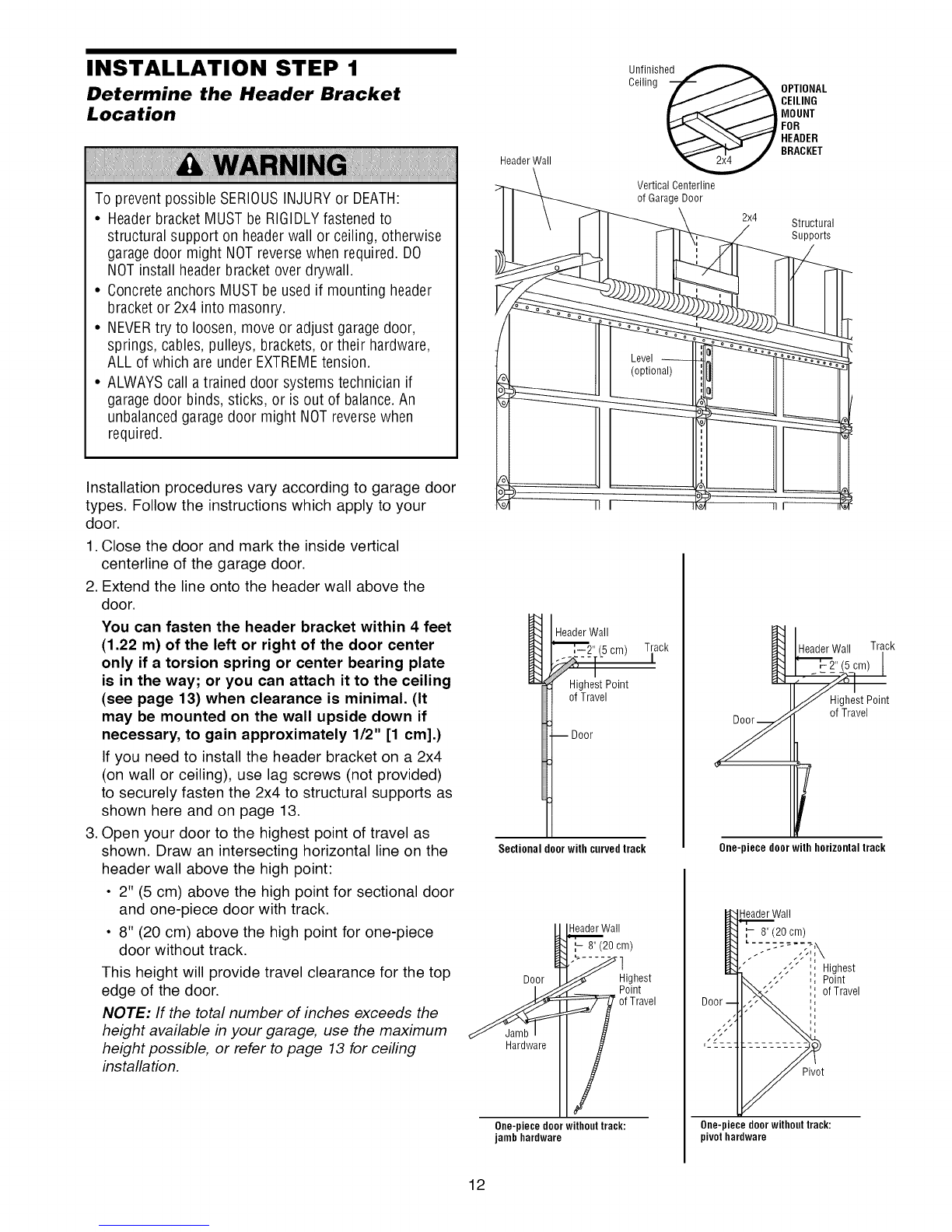 INSTALLATION STEP 1

Determine the Header Bracket Location

WARNING

To prevent possible SERIOUS INJURY or DEATH:

• Header bracket MUST be RIGIDLY fastened to structural support on header wall or ceiling, otherwise garage door might NOT reverse when required. DO NOT install header bracket over drywall.

• Concrete anchors MUST be used if mounting header bracket or 2x4 into masonry.

• NEVER try to loosen, move or adjust garage door, springs, cables, pulleys, brackets, or their hardware, ALL of which are under EXTREME tension.

• ALWAYS call a trained door systems technician if garage door binds, sticks, or is out of balance. An unbalanced garage door might NOT reverse when required.

Installation procedures vary according to garage door types. Follow the instructions which apply to your door.

1. Close the door and mark the inside vertical centerline of the garage door.

2. Extend the line onto the header wall above the door.

You can fasten the header bracket within 4 feet (1.22 m) of the left or right of the door center only if a torsion spring or center bearing plate is in the way; or you can attach it to the ceiling (see page 13) when clearance is minimal. (It may be mounted on the wall upside down if necessary, to gain approximately 1/2" [1 cm].)

If you need to install the header bracket on a 2x4 (on wall or ceiling), use lag screws (not provided) to securely fasten the 2x4 to structural supports as shown here and on page 13.

3. Open your door to the highest point of travel as shown. Draw an intersecting horizontal line on the header wall above the high point:

• 2" (5 cm) above the high point for sectional door and one-piece door with track.

• 8" (20 cm) above the high point for one-piece door without track.

This height will provide travel clearance for the top edge of the door.

NOTE: If the total number of inches exceeds the height available in your garage, use the maximum height possible, or refer to page 13 for ceiling installation.

Unfinished Ceiling

OPTIONAL CEILING MOUNT FOR HEADER BRACKET

2x4

Header Wall

Vertical Centerline of Garage Door

2x4

Structural Supports

Level (optional)

Header Wall

2" (5 cm)

Track

Highest Point of Travel

Door

Sectional door with curved track

Header Wall

Track

2" (5 cm)

Highest Point of Travel

Door

One-piece door with horizontal track

Header Wall

8" (20 cm)

Door

Highest Point of Travel

Jamb Hardware

One-piece door without track: jamb hardware

Header Wall

8" (20 cm)

Highest Point of Travel

Door

Pivot

One-piece door without track: pivot hardware

12